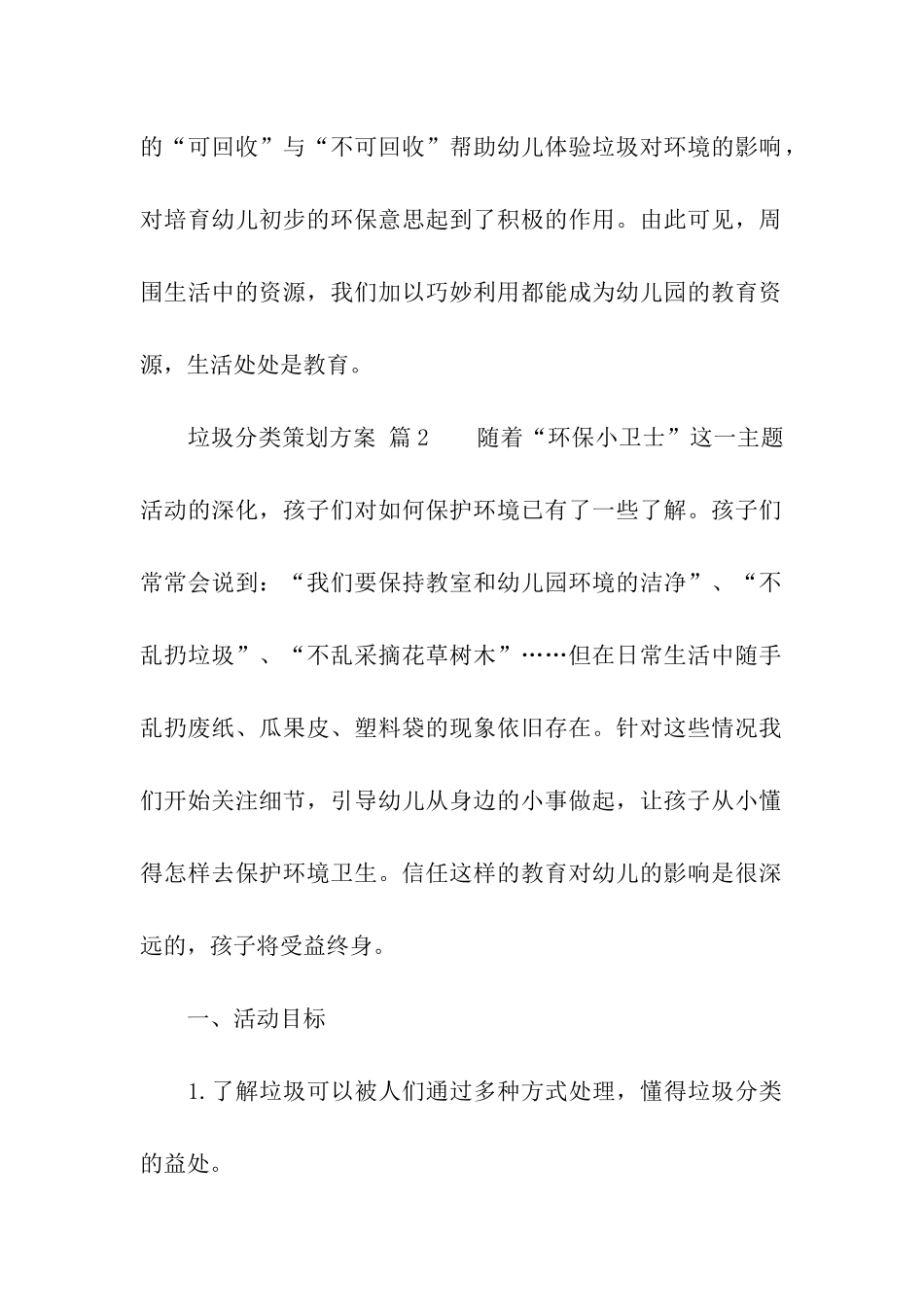 的“可回收”与“不可回收”帮助幼儿体验垃圾对环境的影响，对培育幼儿初步的环保意思起到了积极的作用。由此可见，周围生活中的资源，我们加以巧妙利用都能成为幼儿园的教育资源，生活处处是教育。

垃圾分类策划方案 篇2　　随着“环保小卫士”这一主题活动的深化，孩子们对如何保护环境已有了一些了解。孩子们常常会说到：“我们要保持教室和幼儿园环境的洁净”、“不乱扔垃圾”、“不乱采摘花草树木”……但在日常生活中随手乱扔废纸、瓜果皮、塑料袋的现象依旧存在。针对这些情况我们开始关注细节，引导幼儿从身边的小事做起，让孩子从小懂得怎样去保护环境卫生。信任这样的教育对幼儿的影响是很深远的，孩子将受益终身。

一、活动目标

1.了解垃圾可以被人们通过多种方式处理，懂得垃圾分类的益处。